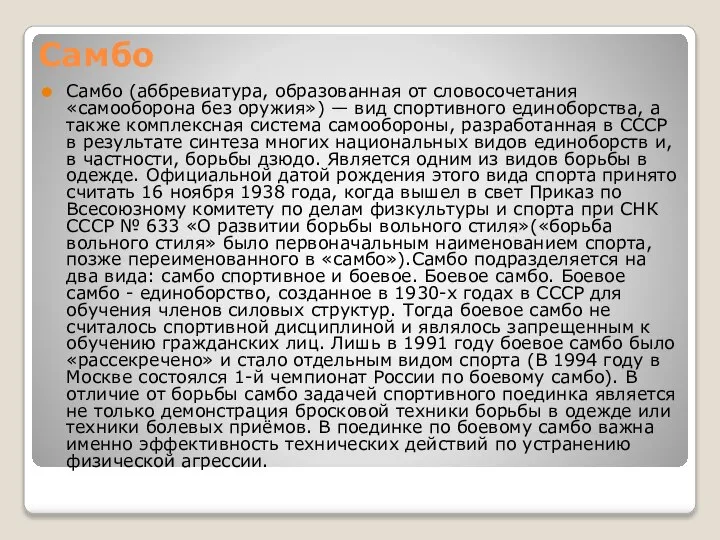 Самбо

Самбо (аббревиатура, образованная от словосочетания «самооборона без оружия») — вид спортивного единоборства, а также комплексная система самообороны, разработанная в СССР в результате синтеза многих национальных видов единоборств и, в частности, борьбы дзюдо. Является одним из видов борьбы в одежде. Официальной датой рождения этого вида спорта принято считать 16 ноября 1938 года, когда вышел в свет Приказ по Всесоюзному комитету по делам физкультуры и спорта при СНК СССР № 633 «О развитии борьбы вольного стиля»(«борьба вольного стиля» было первоначальным наименованием спорта, позже переименованного в «самбо»).Самбо подразделяется на два вида: самбо спортивное и боевое. Боевое самбо. Боевое самбо - единоборство, созданное в 1930-х годах в СССР для обучения членов силовых структур. Тогда боевое самбо не считалось спортивной дисциплиной и являлось запрещенным к обучению гражданских лиц. Лишь в 1991 году боевое самбо было «рассекречено» и стало отдельным видом спорта (В 1994 году в Москве состоялся 1-й чемпионат России по боевому самбо). В отличие от борьбы самбо задачей спортивного поединка является не только демонстрация бросковой техники борьбы в одежде или техники болевых приёмов. В поединке по боевому самбо важна именно эффективность технических действий по устранению физической агрессии.